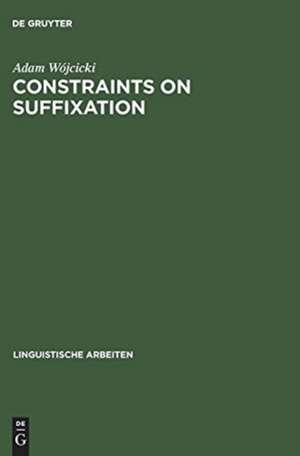 DE GRUYTER

Adam Wójcicki

CONSTRAINTS ON SUFFIXATION

LINGUISTISCHE ARBEITEN

DE G